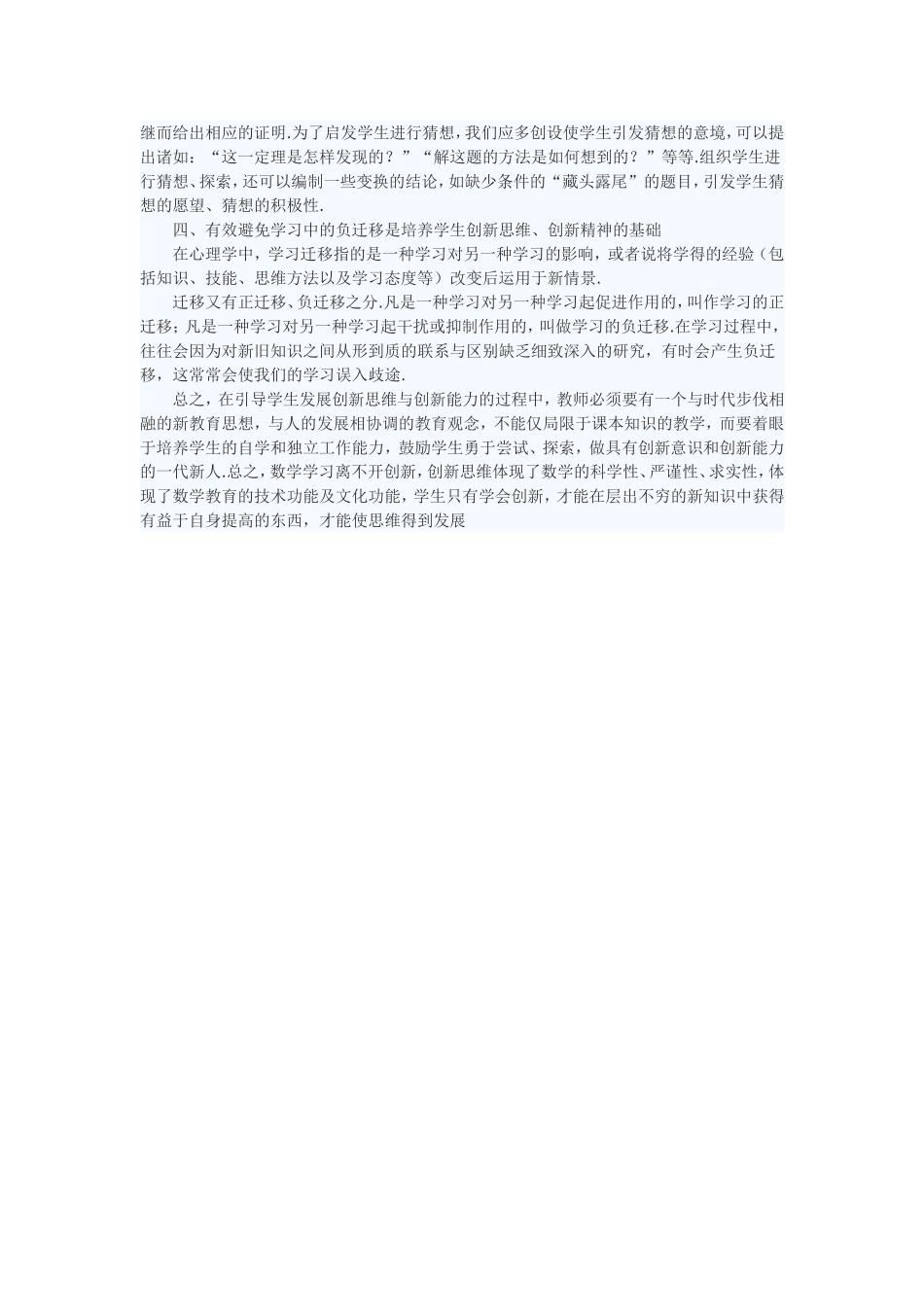 继而给出相应的证明.为了启发学生进行猜想，我们应多创设使学生引发猜想的意境，可以提出诸如：“这一定理是怎样发现的？”“解这题的方法是如何想到的？”等等.组织学生进行猜想、探索，还可以编制一些变换的结论，如缺少条件的“藏头露尾”的题目，引发学生猜想的愿望、猜想的积极性.

四、有效避免学习中的负迁移是培养学生创新思维、创新精神的基础

在心理学中，学习迁移指的是一种学习对另一种学习的影响，或者说将学得的经验（包括知识、技能、思维方法以及学习态度等）改变后运用于新情景.

迁移又有正迁移、负迁移之分.凡是一种学习对另一种学习起促进作用的，叫作学习的正迁移；凡是一种学习对另一种学习起干扰或抑制作用的，叫做学习的负迁移.在学习过程中，往往会因为对新旧知识之间从形到质的联系与区别缺乏细致深入的研究，有时会产生负迁移，这常常会使我们的学习误入歧途.

总之，在引导学生发展创新思维与创新能力的过程中，教师必须要有一个与时代步伐相融的新教育思想，与人的发展相协调的教育观念，不能仅局限于课本知识的教学，而要着眼于培养学生的自学和独立工作能力，鼓励学生勇于尝试、探索，做具有创新意识和创新能力的一代新人.总之，数学学习离不开创新，创新思维体现了数学的科学性、严谨性、求实性，体现了数学教育的技术功能及文化功能，学生只有学会创新，才能在层出不穷的新知识中获得有益于自身提高的东西，才能使思维得到发展